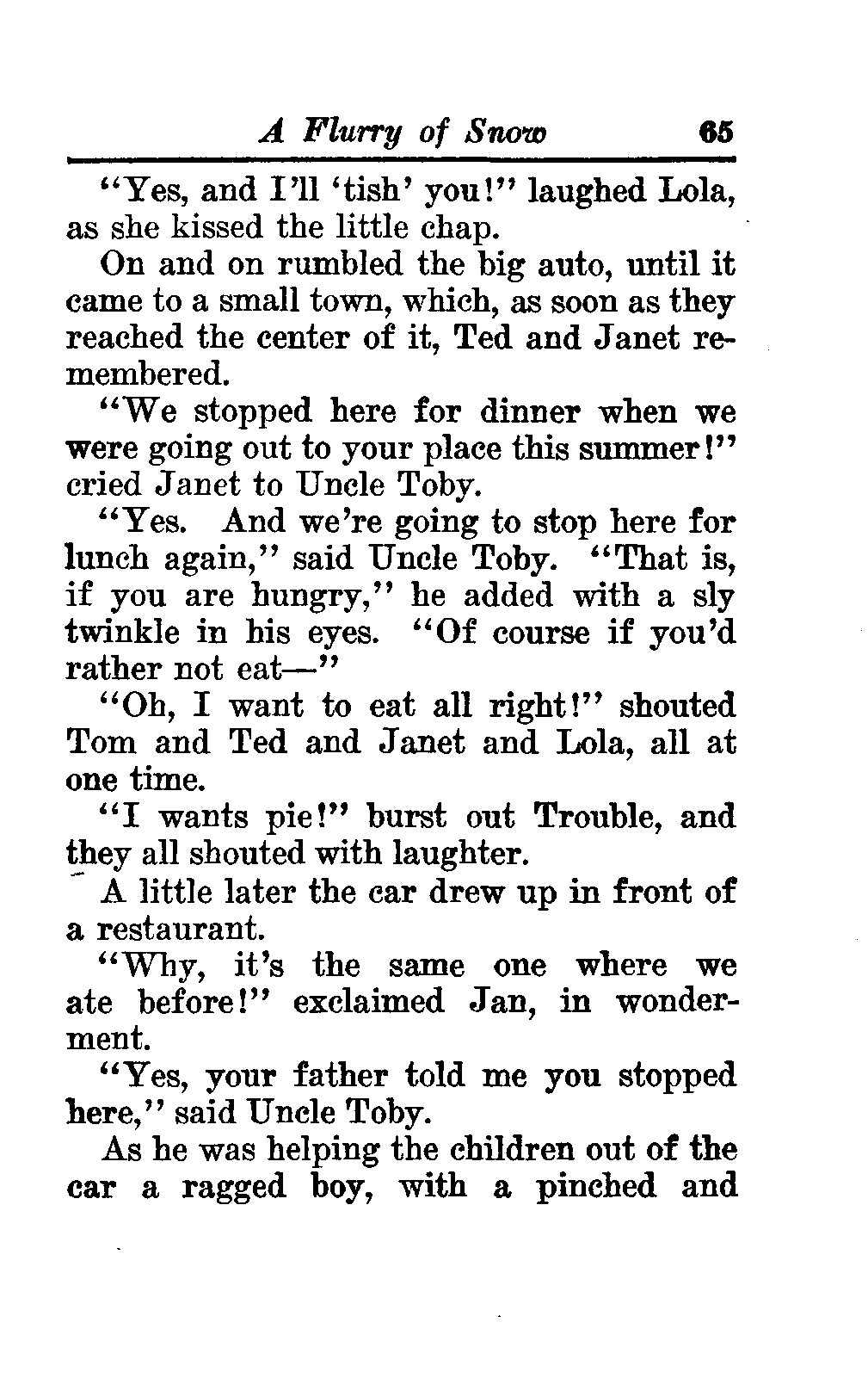 A Flurry of Snow 65

"Yes, and I'll 'tish' you!" laughed Lola, as she kissed the little chap.

On and on rumbled the big auto, until it came to a small town, which, as soon as they reached the center of it, Ted and Janet remembered.

"We stopped here for dinner when we were going out to your place this summer!" cried Janet to Uncle Toby.

"Yes. And we're going to stop here for lunch again," said Uncle Toby. "That is, if you are hungry," he added with a sly twinkle in his eyes. "Of course if you'd rather not eat—"

"Oh, I want to eat all right!" shouted Tom and Ted and Janet and Lola, all at one time.

"I wants pie!" burst out Trouble, and they all shouted with laughter.

A little later the car drew up in front of a restaurant.

"Why, it's the same one where we ate before!" exclaimed Jan, in wonderment.

"Yes, your father told me you stopped here," said Uncle Toby.

As he was helping the children out of the car a ragged boy, with a pinched and